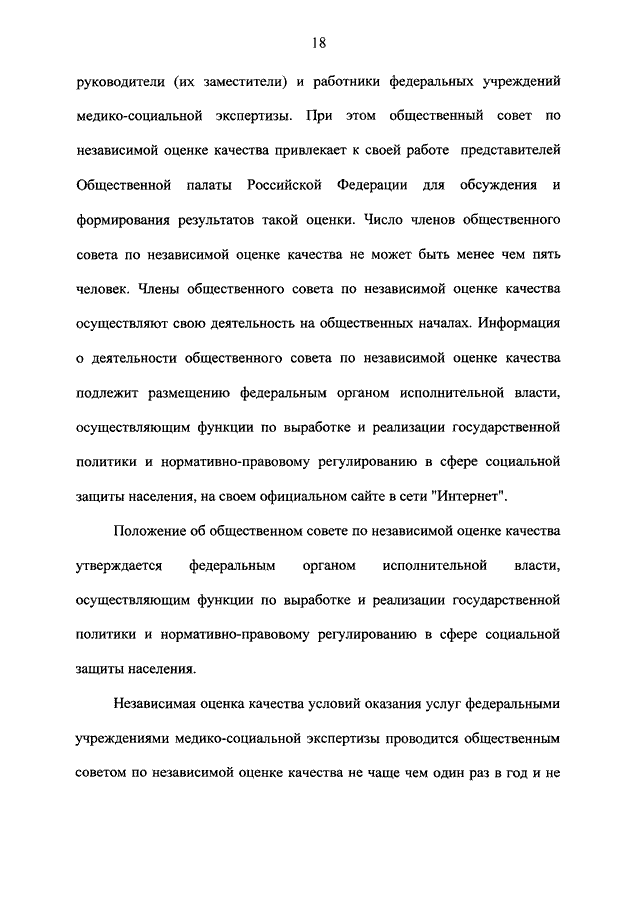 18

руководители (их заместители) и работники федеральных учреждений медико-социальной экспертизы. При этом общественный совет по независимой оценке качества привлекает к своей работе представителей Общественной палаты Российской Федерации для обсуждения и формирования результатов такой оценки. Число членов общественного совета по независимой оценке качества не может быть менее чем пять человек. Члены общественного совета по независимой оценке качества осуществляют свою деятельность на общественных началах. Информация о деятельности общественного совета по независимой оценке качества подлежит размещению федеральным органом исполнительной власти, осуществляющим функции по выработке и реализации государственной политики и нормативно-правовому регулированию в сфере социальной защиты населения, на своем официальном сайте в сети "Интернет".

Положение об общественном совете по независимой оценке качества утверждается федеральным органом исполнительной власти, осуществляющим функции по выработке и реализации государственной политики и нормативно-правовому регулированию в сфере социальной защиты населения.

Независимая оценка качества условий оказания услуг федеральными учреждениями медико-социальной экспертизы проводится общественным советом по независимой оценке качества не чаще чем один раз в год и не